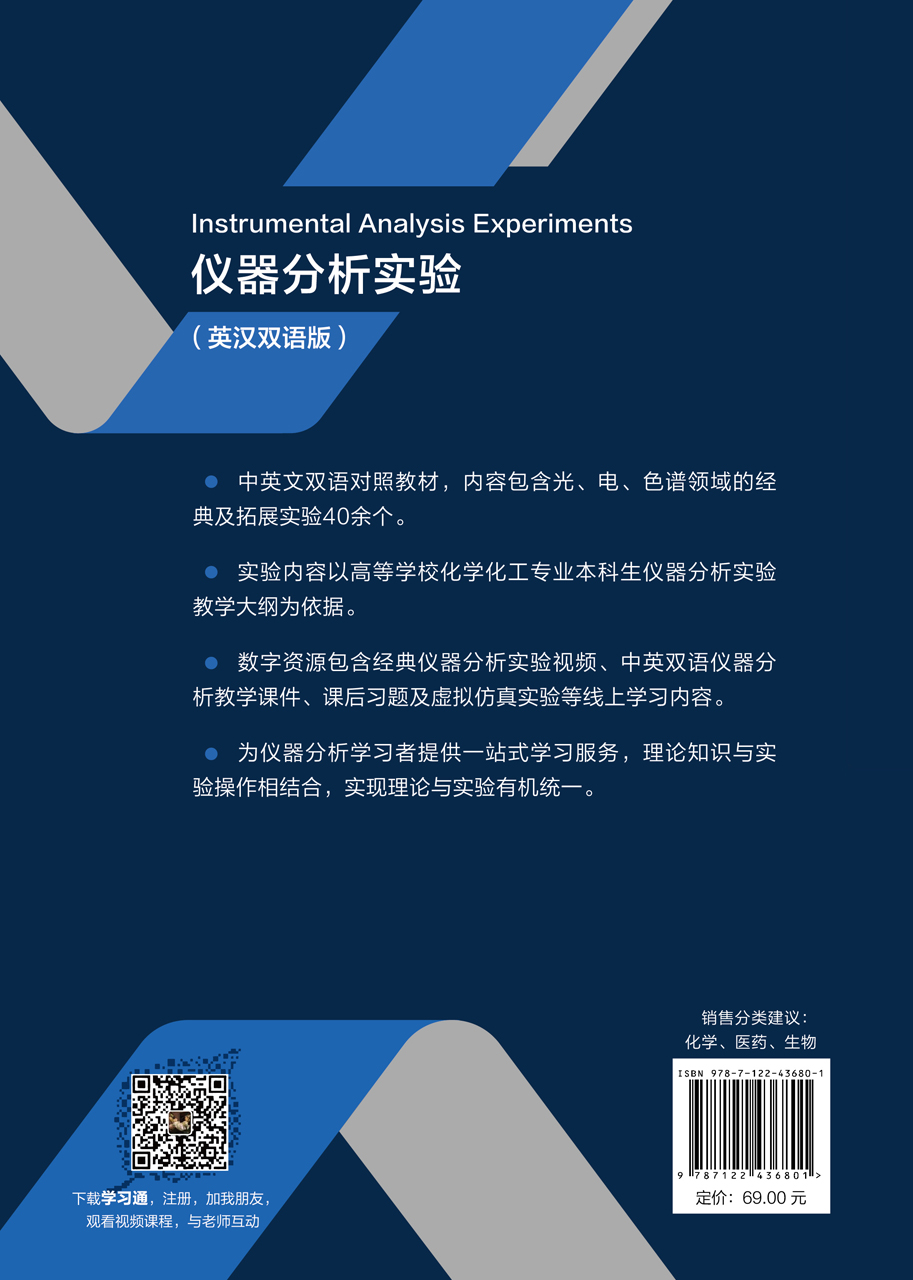 Instrumental Analysis Experiments
仪器分析实验

（英汉双语版）

• 中英文双语对照教材，内容包含光、电、色谱领域的经典及拓展实验40余个。

• 实验内容以高等学校化学化工专业本科生仪器分析实验教学大纲为依据。

• 数字资源包含经典仪器分析实验视频、中英双语仪器分析教学课件、课后习题及虚拟仿真实验等线上学习内容。

• 为仪器分析学习者提供一站式学习服务，理论知识与实验操作相结合，实现理论与实验有机统一。

下载学习通，注册，加我朋友，
观看视频课程，与老师互动

销售分类建议：
化学、医药、生物

ISBN 978-7-122-43680-1
9 787122 436801 >
定价：69.00元